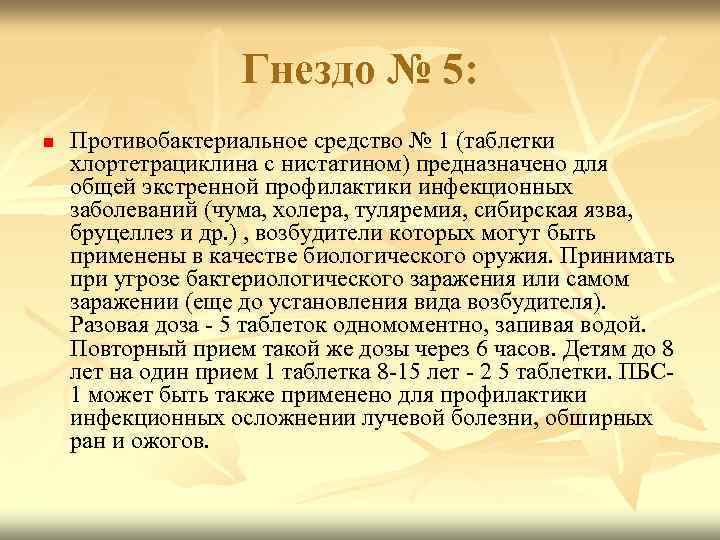 Гнездо № 5:

Противобактериальное средство № 1 (таблетки хлортетрациклина с нистатином) предназначено для общей экстренной профилактики инфекционных заболеваний (чума, холера, туляремия, сибирская язва, бруцеллез и др.) , возбудители которых могут быть применены в качестве биологического оружия. Принимать при угрозе бактериологического заражения или самом заражении (еще до установления вида возбудителя). Разовая доза - 5 таблеток одномоментно, запивая водой. Повторный прием такой же дозы через 6 часов. Детям до 8 лет на один прием 1 таблетка 8-15 лет - 2 5 таблетки. ПБС-1 может быть также применено для профилактики инфекционных осложнении лучевой болезни, обширных ран и ожогов.